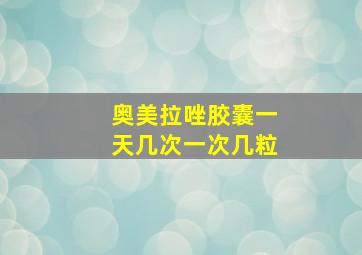 奥美拉唑胶囊一天几次一次几粒